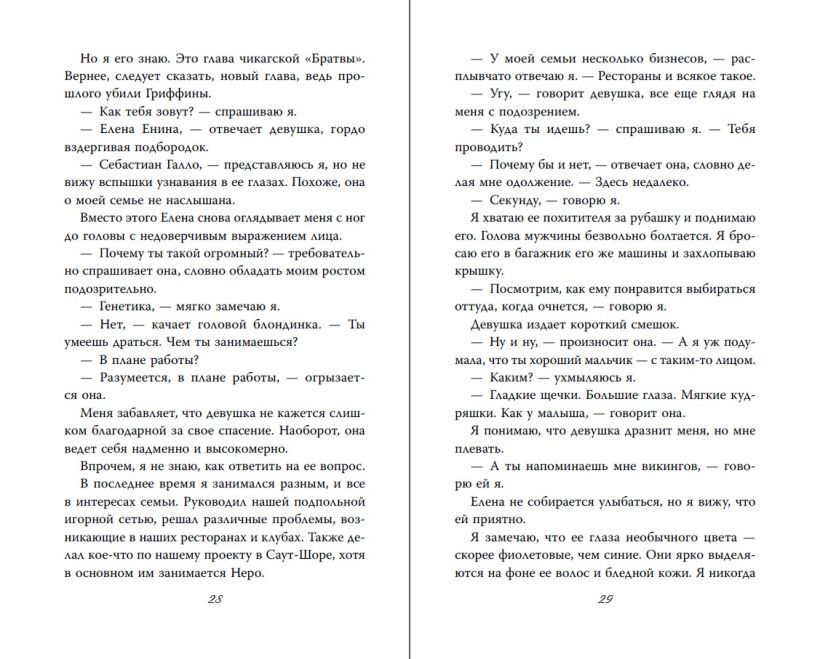 Но я его знаю. Это глава чикагской «Братвы». Вернее, следует сказать, новый глава, ведь прошлого убили Гриффины.

— Как тебя зовут? — спрашиваю я.

— Елена Енина, — отвечает девушка, гордо вздергивая подбородок.

— Себастиан Галло, — представляюсь я, но не вижу вспышки узнавания в ее глазах. Похоже, она о моей семье не наслышана.

Вместо этого Елена снова оглядывает меня с ног до головы с недоверчивым выражением лица.

— Почему ты такой огромный? — требовательно спрашивает она, словно обладать моим ростом подозрительно.

— Генетика, — мягко замечаю я.

— Нет, — качает головой блондинка. — Ты умеешь драться. Чем ты занимаешься?

— В плане работы?

— Разумеется, в плане работы, — огрызается она.

Меня забавляет, что девушка не кажется слишком благодарной за свое спасение. Наоборот, она ведет себя надменно и высокомерно.

Впрочем, я не знаю, как ответить на ее вопрос. В последнее время я занимался разным, и все в интересах семьи. Руководил нашей подпольной игорной сетью, решал различные проблемы, возникающие в наших ресторанах и клубах. Также делал кое-что по нашему проекту в Саут-Шоре, хотя в основном им занимается Неро.

28

— У моей семьи несколько бизнесов, — расплывчато отвечаю я. — Рестораны и всякое такое.

— Угу, — говорит девушка, все еще глядя на меня с подозрением.

— Куда ты идешь? — спрашиваю я. — Тебя проводить?

— Почему бы и нет, — отвечает она, словно делая мне одолжение. — Здесь недалеко.

— Секунду, — говорю я.

Я хватаю ее похитителя за рубашку и поднимаю его. Голова мужчины безвольно болтается. Я бросаю его в багажник его же машины и захлопываю крышку.

— Посмотрим, как ему понравится выбираться оттуда, когда очнется, — говорю я.

Девушка издает короткий смешок.

— Ну и ну, — произносит она. — А я уж подумала, что ты хороший мальчик — с таким-то лицом.

— Каким? — ухмыляюсь я.

— Гладкие щечки. Большие глаза. Мягкие кудряшки. Как у малыша, — говорит она.

Я понимаю, что девушка дразнит меня, но мне плевать.

— А ты напоминаешь мне викингов, — говорю ей я.

Елена не собирается улыбаться, но я вижу, что ей приятно.

Я замечаю, что ее глаза необычного цвета — скорее фиолетовые, чем синие. Они ярко выделяются на фоне ее волос и бледной кожи. Я никогда

29